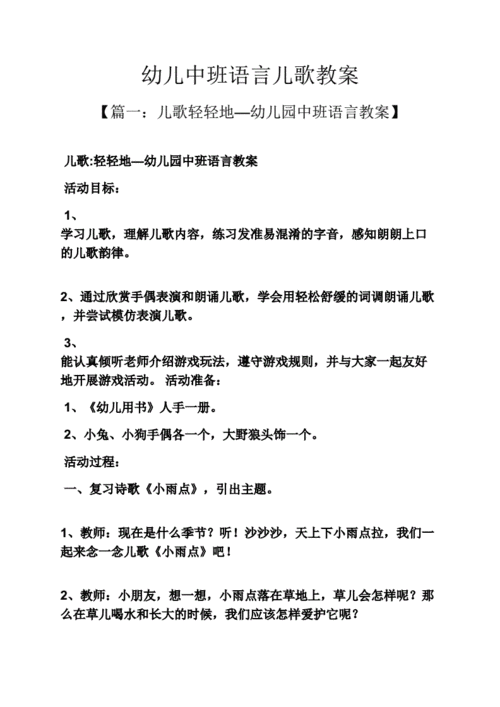 幼儿中班语言儿歌教案

【篇一：儿歌轻轻地—幼儿园中班语言教案】

儿歌:轻轻地—幼儿园中班语言教案

活动目标：

1、
学习儿歌，理解儿歌内容，练习发准易混淆的字音，感知朗朗上口的儿歌韵律。

2、通过欣赏手偶表演和朗诵儿歌，学会用轻松舒缓的词调朗诵儿歌，并尝试模仿表演儿歌。

3、
能认真倾听老师介绍游戏玩法，遵守游戏规则，并与大家一起友好地开展游戏活动。 活动准备：

1、《幼儿用书》人手一册。

2、小兔、小狗手偶各一个，大野狼头饰一个。

活动过程：

一、复习诗歌《小雨点》，引出主题。

1、教师：现在是什么季节？听！沙沙沙，天上下小雨点拉，我们一起来念一念儿歌《小雨点》吧！

2、教师：小朋友，想一想，小雨点落在草地上，草儿会怎样呢？那么在草儿喝水和长大的时候，我们应该怎样爱护它呢？